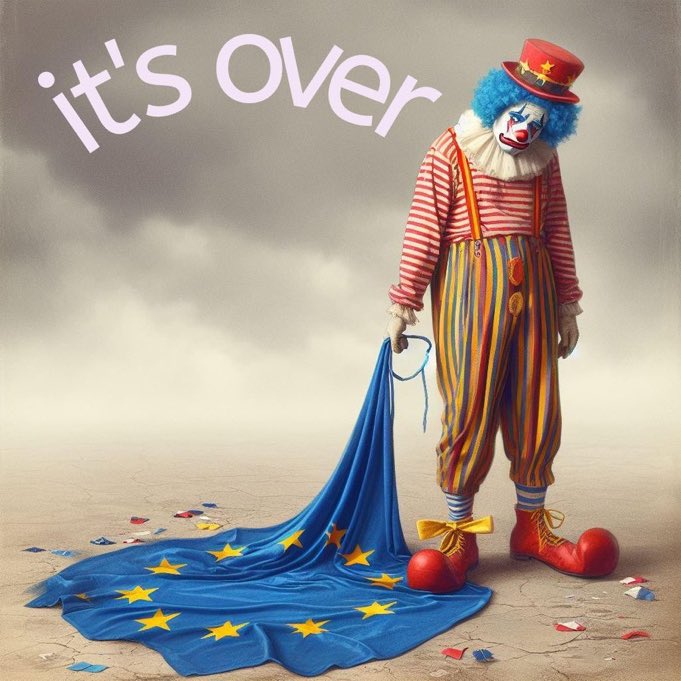 it's over